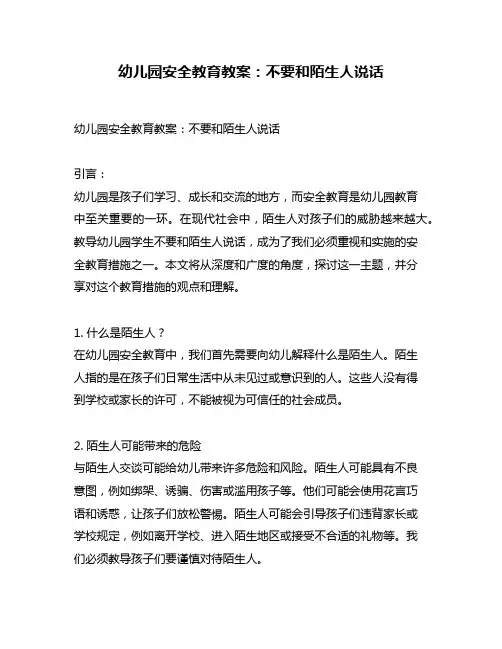 幼儿园安全教育教案：不要和陌生人说话

幼儿园安全教育教案：不要和陌生人说话

引言：
幼儿园是孩子们学习、成长和交流的地方，而安全教育是幼儿园教育中至关重要的一环。在现代社会中，陌生人对孩子们的威胁越来越大。教导幼儿园学生不要和陌生人说话，成为了我们必须重视和实施的安全教育措施之一。本文将从深度和广度的角度，探讨这一主题，并分享对这个教育措施的观点和理解。

1. 什么是陌生人？
在幼儿园安全教育中，我们首先需要向幼儿解释什么是陌生人。陌生人指的是在孩子们日常生活中从未见过或意识到的人。这些人没有得到学校或家长的许可，不能被视为可信任的社会成员。

2. 陌生人可能带来的危险
与陌生人交谈可能给幼儿带来许多危险和风险。陌生人可能具有不良意图，例如绑架、诱骗、伤害或滥用孩子等。他们可能会使用花言巧语和诱惑，让孩子们放松警惕。陌生人可能会引导孩子们违背家长或学校规定，例如离开学校、进入陌生地区或接受不合适的礼物等。我们必须教导孩子们要谨慎对待陌生人。